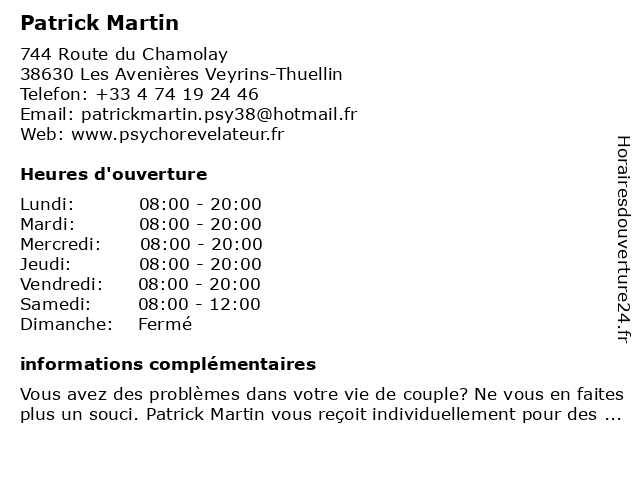 Patrick Martin

744 Route du Chamolay
38630 Les Avenières Veyrins-Thuellin
Telefon: +33 4 74 19 24 46
Email: patrickmartin.psy38@hotmail.fr
Web: www.psychorevelateur.fr

Heures d'ouverture

Lundi: 08:00 - 20:00
Mardi: 08:00 - 20:00
Mercredi: 08:00 - 20:00
Jeudi: 08:00 - 20:00
Vendredi: 08:00 - 20:00
Samedi: 08:00 - 12:00
Dimanche: Fermé

informations complémentaires

Vous avez des problèmes dans votre vie de couple? Ne vous en faites plus un souci. Patrick Martin vous reçoit individuellement pour des ...

Horairesdouverture24.fr